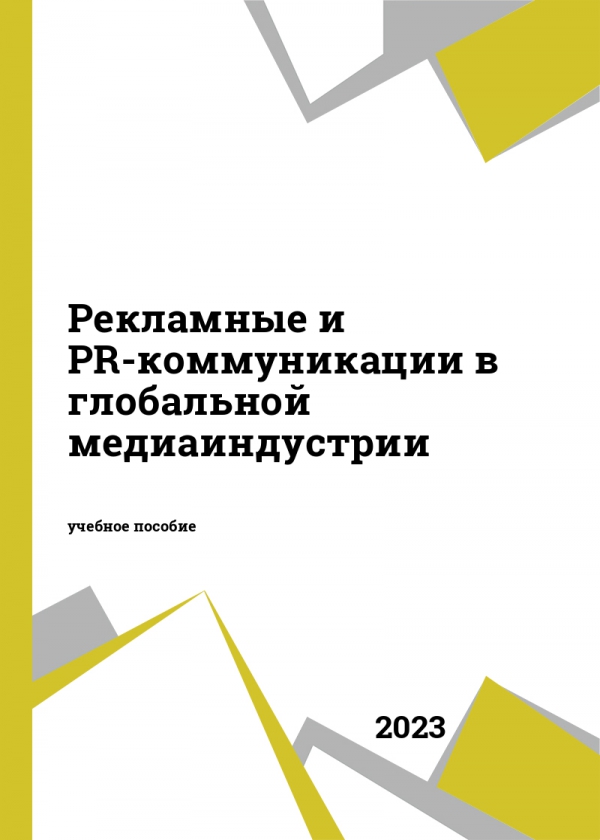 Рекламные и PR-коммуникации в глобальной медиаиндустрии

учебное пособие

2023